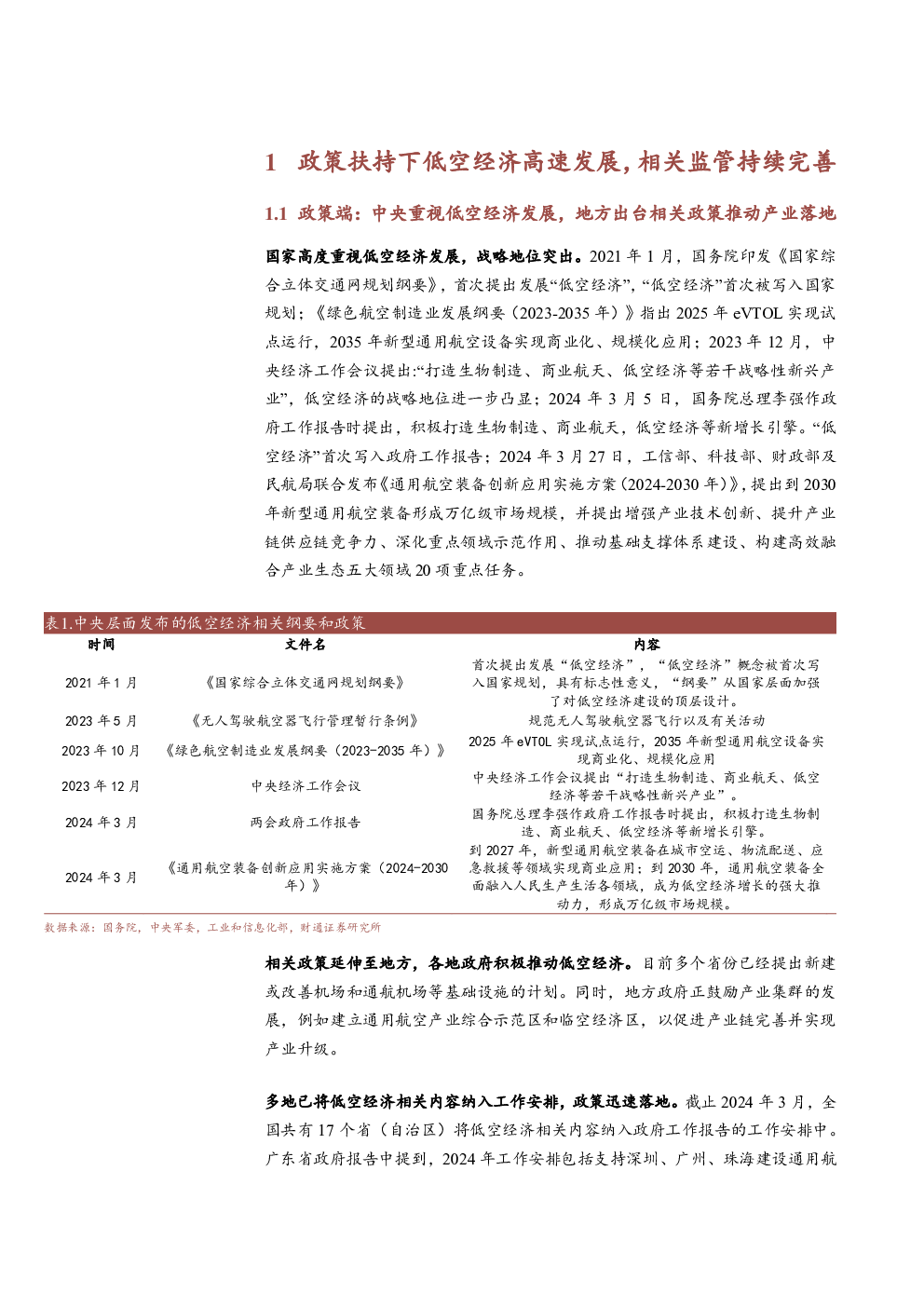 1 政策扶持下低空经济高速发展，相关监管持续完善

1.1 政策端：中央重视低空经济发展，地方出台相关政策推动产业落地

国家高度重视低空经济发展，战略地位突出。2021年1月，国务院印发《国家综合立体交通网规划纲要》，首次提出发展“低空经济”，“低空经济”首次被写入国家规划；《绿色航空制造业发展纲要（2023-2035年）》指出2025年eVTOL实现试点运行，2035年新型通用航空设备实现商业化、规模化应用；2023年12月，中央经济工作会议提出:“打造生物制造、商业航天、低空经济等若干战略性新兴产业”，低空经济的战略地位进一步凸显；2024年3月5日，国务院总理李强作政府工作报告时提出，积极打造生物制造、商业航天，低空经济等新增长引擎。“低空经济”首次写入政府工作报告；2024年3月27日，工信部、科技部、财政部及民航局联合发布《通用航空装备创新应用实施方案（2024-2030年）》，提出到2030年新型通用航空装备形成万亿级市场规模，并提出增强产业技术创新、提升产业链供应链竞争力、深化重点领域示范作用、推动基础支撑体系建设、构建高效融合产业生态五大领域20项重点任务。

表1.中央层面发布的低空经济相关纲要和政策

| 时间 | 文件名 | 内容 |
|---|---|---|
| 2021年1月 | 《国家综合立体交通网规划纲要》 | 首次提出发展“低空经济”，“低空经济”概念被首次写入国家规划，具有标志性意义，“纲要”从国家层面加强了对低空经济建设的顶层设计。 |
| 2023年5月 | 《无人驾驶航空器飞行管理暂行条例》 | 规范无人驾驶航空器飞行以及有关活动 |
| 2023年10月 | 《绿色航空制造业发展纲要（2023-2035年）》 | 2025年eVTOL实现试点运行，2035年新型通用航空设备实现商业化、规模化应用 |
| 2023年12月 | 中央经济工作会议 | 中央经济工作会议提出“打造生物制造、商业航天、低空经济等若干战略性新兴产业”。 |
| 2024年3月 | 两会政府工作报告 | 国务院总理李强作政府工作报告时提出，积极打造生物制造、商业航天、低空经济等新增长引擎。 |
| 2024年3月 | 《通用航空装备创新应用实施方案（2024-2030年）》 | 到2027年，新型通用航空装备在城市空运、物流配送、应急救援等领域实现商业应用；到2030年，通用航空装备全面融入人民生产生活各领域，成为低空经济增长的强大推动力，形成万亿级市场规模。 |

数据来源：国务院，中央军委，工业和信息化部，财通证券研究所

相关政策延伸至地方，各地政府积极推动低空经济。目前多个省份已经提出新建或改善机场和通航机场等基础设施的计划。同时，地方政府正鼓励产业集群的发展，例如建立通用航空产业综合示范区和临空经济区，以促进产业链完善并实现产业升级。

多地已将低空经济相关内容纳入工作安排，政策迅速落地。截止2024年3月，全国共有17个省（自治区）将低空经济相关内容纳入政府工作报告的工作安排中。广东省政府报告中提到，2024年工作安排包括支持深圳、广州、珠海建设通用航